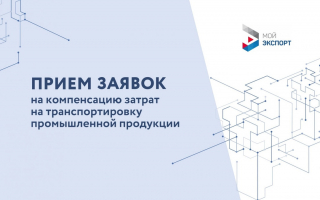 МОЙ ЭКСПОРТ

ПРИЕМ ЗАЯВОК
на компенсацию затрат на транспортировку промышленной продукции